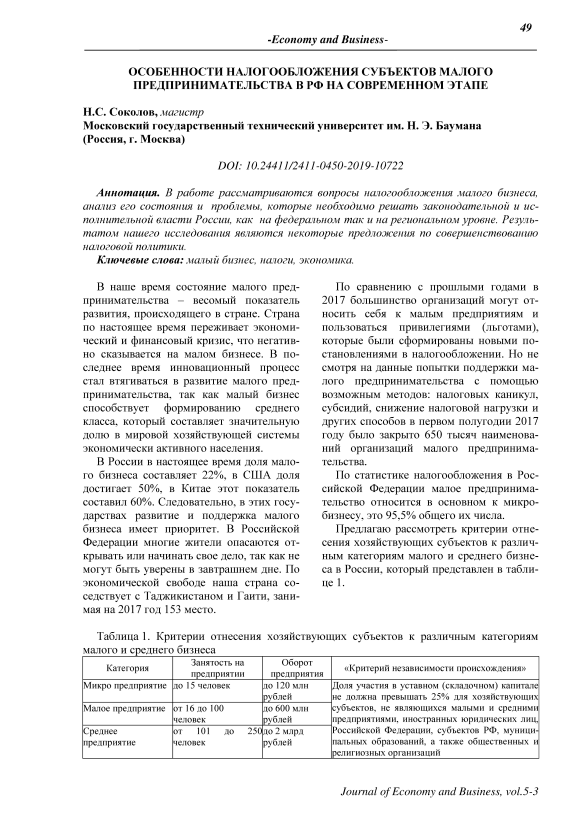 49

-Economy and Business-

ОСОБЕННОСТИ НАЛОГООБЛОЖЕНИЯ СУБЪЕКТОВ МАЛОГО ПРЕДПРИНИМАТЕЛЬСТВА В РФ НА СОВРЕМЕННОМ ЭТАПЕ

Н.С. Соколов, магистр
Московский государственный технический университет им. Н. Э. Баумана (Россия, г. Москва)

DOI: 10.24411/2411-0450-2019-10722

Аннотация. В работе рассматриваются вопросы налогообложения малого бизнеса, анализ его состояния и проблемы, которые необходимо решать законодательной и исполнительной власти России, как на федеральном так и на региональном уровне. Результатом нашего исследования являются некоторые предложения по совершенствованию налоговой политики.

Ключевые слова: малый бизнес, налоги, экономика.

В наше время состояние малого предпринимательства – весомый показатель развития, происходящего в стране. Страна по настоящее время переживает экономический и финансовый кризис, что негативно сказывается на малом бизнесе. В последнее время инновационный процесс стал втягиваться в развитие малого предпринимательства, так как малый бизнес способствует формированию среднего класса, который составляет значительную долю в мировой хозяйствующей системы экономически активного населения.

В России в настоящее время доля малого бизнеса составляет 22%, в США доля достигает 50%, в Китае этот показатель составил 60%. Следовательно, в этих государствах развитие и поддержка малого бизнеса имеет приоритет. В Российской Федерации многие жители опасаются открывать или начинать свое дело, так как не могут быть уверены в завтрашнем дне. По экономической свободе наша страна соседствует с Таджикистаном и Гаити, занимая на 2017 год 153 место.

По сравнению с прошлыми годами в 2017 большинство организаций могут относить себя к малым предприятиям и пользоваться привилегиями (льготами), которые были сформированы новыми постановлениями в налогообложении. Но не смотря на данные попытки поддержки малого предпринимательства с помощью возможным методов: налоговых каникул, субсидий, снижение налоговой нагрузки и других способов в первом полугодии 2017 году было закрыто 650 тысяч наименований организаций малого предпринимательства.

По статистике налогообложения в Российской Федерации малое предпринимательство относится в основном к микробизнесу, это 95,5% общего их числа.

Предлагаю рассмотреть критерии отнесения хозяйствующих субъектов к различным категориям малого и среднего бизнеса в России, который представлен в таблице 1.

Таблица 1. Критерии отнесения хозяйствующих субъектов к различным категориям малого и среднего бизнеса

| Категория | Занятость на предприятии | Оборот предприятия | «Критерий независимости происхождения» |
|---|---|---|---|
| Микро предприятие | до 15 человек | до 120 млн рублей | Доля участия в уставном (складочном) капитале не должна превышать 25% для хозяйствующих субъектов, не являющихся малыми и средними предприятиями, иностранных юридических лиц, Российской Федерации, субъектов РФ, муниципальных образований, а также общественных и религиозных организаций |
| Малое предприятие | от 16 до 100 человек | до 600 млн рублей | |
| Среднее предприятие | от 101 до 250 человек | до 2 млрд рублей | |

Journal of Economy and Business, vol.5-3